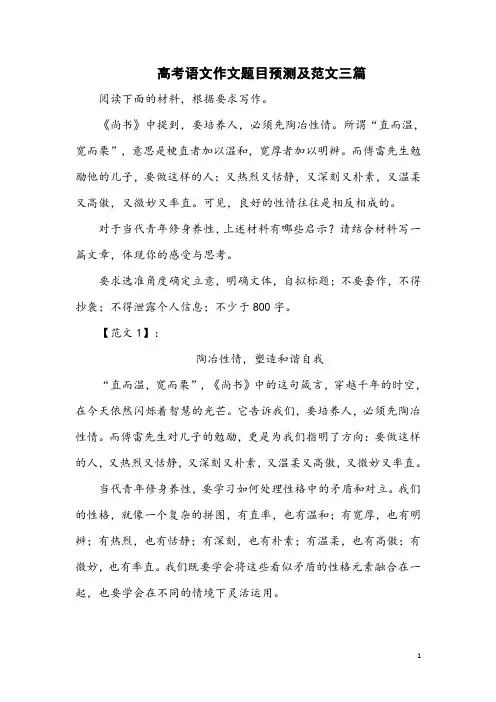 高考语文作文题目预测及范文三篇

阅读下面的材料，根据要求写作。

《尚书》中提到，要培养人，必须先陶冶性情。所谓“直而温，宽而栗”，意思是梗直者加以温和，宽厚者加以明辨。而傅雷先生勉励他的儿子，要做这样的人：又热烈又恬静，又深刻又朴素，又温柔又高傲，又微妙又率直。可见，良好的性情往往是相反相成的。

对于当代青年修身养性，上述材料有哪些启示？请结合材料写一篇文章，体现你的感受与思考。

要求选准角度确定立意，明确文体，自拟标题；不要套作，不得抄袭；不得泄露个人信息；不少于800字。

【范文1】：

陶冶性情，塑造和谐自我

“直而温，宽而栗”，《尚书》中的这句箴言，穿越千年的时空，在今天依然闪烁着智慧的光芒。它告诉我们，要培养人，必须先陶冶性情。而傅雷先生对儿子的勉励，更是为我们指明了方向：要做这样的人，又热烈又恬静，又深刻又朴素，又温柔又高傲，又微妙又率直。

当代青年修身养性，要学习如何处理性格中的矛盾和对立。我们的性格，就像一个复杂的拼图，有直率，也有温和；有宽厚，也有明辨；有热烈，也有恬静；有深刻，也有朴素；有温柔，也有高傲；有微妙，也有率直。我们既要学会将这些看似矛盾的性格元素融合在一起，也要学会在不同的情境下灵活运用。

1